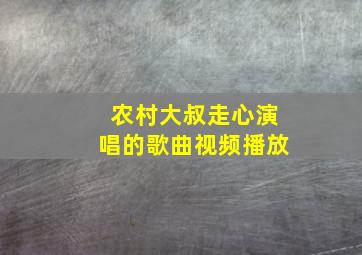 农村大叔走心演唱的歌曲视频播放